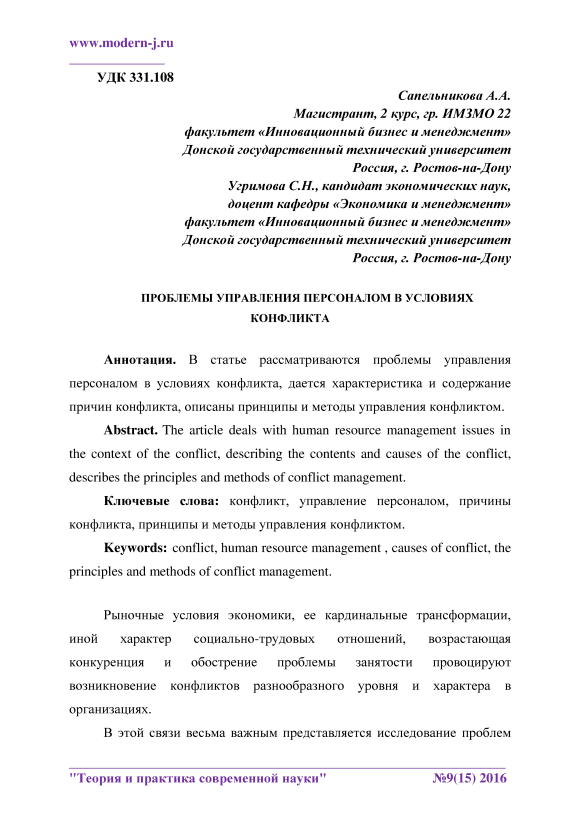 www.modern-j.ru

УДК 331.108

Сапельникова А.А.
Магистрант, 2 курс, гр. ИМЗМО 22
факультет «Инновационный бизнес и менеджмент»
Донской государственный технический университет
Россия, г. Ростов-на-Дону
Угримова С.Н., кандидат экономических наук,
доцент кафедры «Экономика и менеджмент»
факультет «Инновационный бизнес и менеджмент»
Донской государственный технический университет
Россия, г. Ростов-на-Дону

ПРОБЛЕМЫ УПРАВЛЕНИЯ ПЕРСОНАЛОМ В УСЛОВИЯХ КОНФЛИКТА

Аннотация. В статье рассматриваются проблемы управления персоналом в условиях конфликта, дается характеристика и содержание причин конфликта, описаны принципы и методы управления конфликтом.

Abstract. The article deals with human resource management issues in the context of the conflict, describing the contents and causes of the conflict, describes the principles and methods of conflict management.

Ключевые слова: конфликт, управление персоналом, причины конфликта, принципы и методы управления конфликтом.

Keywords: conflict, human resource management , causes of conflict, the principles and methods of conflict management.

Рыночные условия экономики, ее кардинальные трансформации, иной характер социально-трудовых отношений, возрастающая конкуренция и обострение проблемы занятости провоцируют возникновение конфликтов разнообразного уровня и характера в организациях.

В этой связи весьма важным представляется исследование проблем

"Теория и практика современной науки" №9(15) 2016